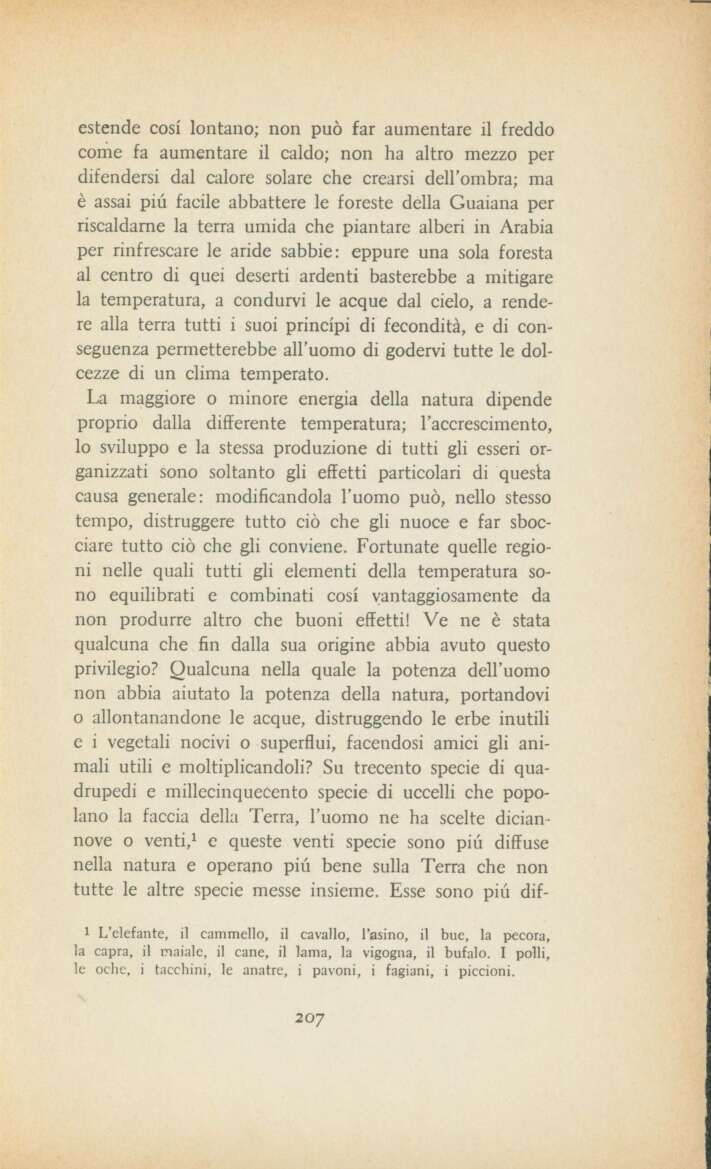 estende cosí lontano; non può far aumentare il freddo come fa aumentare il caldo; non ha altro mezzo per difendersi dal calore solare che crearsi dell'ombra; ma è assai piú facile abbattere le foreste della Guaiana per riscaldarne la terra umida che piantare alberi in Arabia per rinfrescare le aride sabbie: eppure una sola foresta al centro di quei deserti ardenti basterebbe a mitigare la temperatura, a condurvi le acque dal cielo, a rendere alla terra tutti i suoi princípi di fecondità, e di conseguenza permetterebbe all'uomo di godervi tutte le dolcezze di un clima temperato.

La maggiore o minore energia della natura dipende proprio dalla differente temperatura; l'accrescimento, lo sviluppo e la stessa produzione di tutti gli esseri organizzati sono soltanto gli effetti particolari di questa causa generale: modificandola l'uomo può, nello stesso tempo, distruggere tutto ciò che gli nuoce e far sbocciare tutto ciò che gli conviene. Fortunate quelle regioni nelle quali tutti gli elementi della temperatura sono equilibrati e combinati cosí vantaggiosamente da non produrre altro che buoni effetti! Ve ne è stata qualcuna che fin dalla sua origine abbia avuto questo privilegio? Qualcuna nella quale la potenza dell'uomo non abbia aiutato la potenza della natura, portandovi o allontanandone le acque, distruggendo le erbe inutili e i vegetali nocivi o superflui, facendosi amici gli animali utili e moltiplicandoli? Su trecento specie di quadrupedi e millecinquecento specie di uccelli che popolano la faccia della Terra, l'uomo ne ha scelte diciannove o venti,$^1$ e queste venti specie sono piú diffuse nella natura e operano piú bene sulla Terra che non tutte le altre specie messe insieme. Esse sono piú dif-

$^1$ L'elefante, il cammello, il cavallo, l'asino, il bue, la pecora, la capra, il maiale, il cane, il lama, la vigogna, il bufalo. I polli, le oche, i tacchini, le anatre, i pavoni, i fagiani, i piccioni.

207